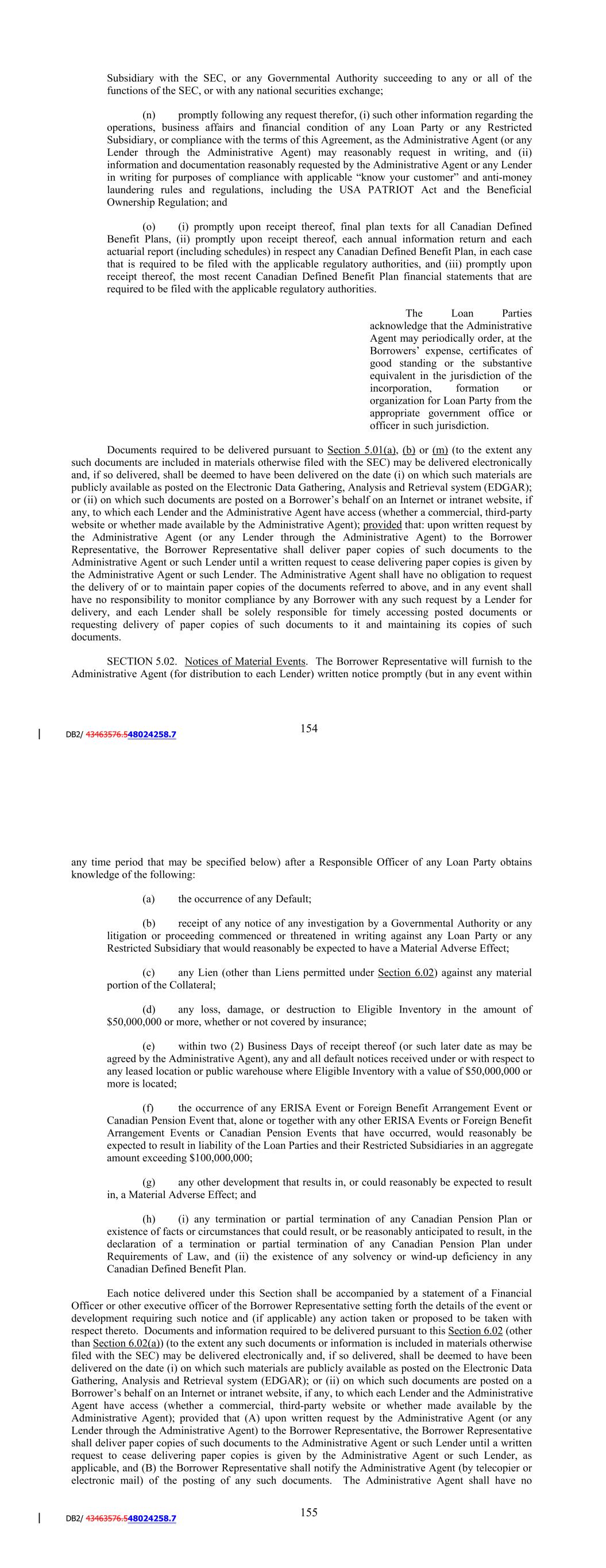 Subsidiary with the SEC, or any Governmental Authority succeeding to any or all of the functions of the SEC, or with any national securities exchange;

(n) promptly following any request therefor, (i) such other information regarding the operations, business affairs and financial condition of any Loan Party or any Restricted Subsidiary, or compliance with the terms of this Agreement, as the Administrative Agent (or any Lender through the Administrative Agent) may reasonably request in writing, and (ii) information and documentation reasonably requested by the Administrative Agent or any Lender in writing for purposes of compliance with applicable "know your customer" and anti-money laundering rules and regulations, including the USA PATRIOT Act and the Beneficial Ownership Regulation; and

(o) (i) promptly upon receipt thereof, final plan texts for all Canadian Defined Benefit Plans, (ii) promptly upon receipt thereof, each annual information return and each actuarial report (including schedules) in respect any Canadian Defined Benefit Plan, in each case that is required to be filed with the applicable regulatory authorities, and (iii) promptly upon receipt thereof, the most recent Canadian Defined Benefit Plan financial statements that are required to be filed with the applicable regulatory authorities.

The Loan Parties acknowledge that the Administrative Agent may periodically order, at the Borrowers' expense, certificates of good standing or the substantive equivalent in the jurisdiction of the incorporation, formation or organization for Loan Party from the appropriate government office or officer in such jurisdiction.

Documents required to be delivered pursuant to Section 5.01(a), (b) or (m) (to the extent any such documents are included in materials otherwise filed with the SEC) may be delivered electronically and, if so delivered, shall be deemed to have been delivered on the date (i) on which such materials are publicly available as posted on the Electronic Data Gathering, Analysis and Retrieval system (EDGAR); or (ii) on which such documents are posted on a Borrower's behalf on an Internet or intranet website, if any, to which each Lender and the Administrative Agent have access (whether a commercial, third-party website or whether made available by the Administrative Agent); provided that: upon written request by the Administrative Agent (or any Lender through the Administrative Agent) to the Borrower Representative, the Borrower Representative shall deliver paper copies of such documents to the Administrative Agent or such Lender until a written request to cease delivering paper copies is given by the Administrative Agent or such Lender. The Administrative Agent shall have no obligation to request the delivery of or to maintain paper copies of the documents referred to above, and in any event shall have no responsibility to monitor compliance by any Borrower with any such request by a Lender for delivery, and each Lender shall be solely responsible for timely accessing posted documents or requesting delivery of paper copies of such documents to it and maintaining its copies of such documents.

SECTION 5.02. Notices of Material Events. The Borrower Representative will furnish to the Administrative Agent (for distribution to each Lender) written notice promptly (but in any event within

DB2/ 43463576.548024258.7 154

any time period that may be specified below) after a Responsible Officer of any Loan Party obtains knowledge of the following:

(a) the occurrence of any Default;

(b) receipt of any notice of any investigation by a Governmental Authority or any litigation or proceeding commenced or threatened in writing against any Loan Party or any Restricted Subsidiary that would reasonably be expected to have a Material Adverse Effect;

(c) any Lien (other than Liens permitted under Section 6.02) against any material portion of the Collateral;

(d) any loss, damage, or destruction to Eligible Inventory in the amount of $50,000,000 or more, whether or not covered by insurance;

(e) within two (2) Business Days of receipt thereof (or such later date as may be agreed by the Administrative Agent), any and all default notices received under or with respect to any leased location or public warehouse where Eligible Inventory with a value of $50,000,000 or more is located;

(f) the occurrence of any ERISA Event or Foreign Benefit Arrangement Event or Canadian Pension Event that, alone or together with any other ERISA Events or Foreign Benefit Arrangement Events or Canadian Pension Events that have occurred, would reasonably be expected to result in liability of the Loan Parties and their Restricted Subsidiaries in an aggregate amount exceeding $100,000,000;

(g) any other development that results in, or could reasonably be expected to result in, a Material Adverse Effect; and

(h) (i) any termination or partial termination of any Canadian Pension Plan or existence of facts or circumstances that could result, or be reasonably anticipated to result, in the declaration of a termination or partial termination of any Canadian Pension Plan under Requirements of Law, and (ii) the existence of any solvency or wind-up deficiency in any Canadian Defined Benefit Plan.

Each notice delivered under this Section shall be accompanied by a statement of a Financial Officer or other executive officer of the Borrower Representative setting forth the details of the event or development requiring such notice and (if applicable) any action taken or proposed to be taken with respect thereto. Documents and information required to be delivered pursuant to this Section 6.02 (other than Section 6.02(a)) (to the extent any such documents or information is included in materials otherwise filed with the SEC) may be delivered electronically and, if so delivered, shall be deemed to have been delivered on the date (i) on which such materials are publicly available as posted on the Electronic Data Gathering, Analysis and Retrieval system (EDGAR); or (ii) on which such documents are posted on a Borrower's behalf on an Internet or intranet website, if any, to which each Lender and the Administrative Agent have access (whether a commercial, third-party website or whether made available by the Administrative Agent); provided that (A) upon written request by the Administrative Agent (or any Lender through the Administrative Agent) to the Borrower Representative, the Borrower Representative shall deliver paper copies of such documents to the Administrative Agent or such Lender until a written request to cease delivering paper copies is given by the Administrative Agent or such Lender, as applicable, and (B) the Borrower Representative shall notify the Administrative Agent (by telecopier or electronic mail) of the posting of any such documents. The Administrative Agent shall have no

DB2/ 43463576.548024258.7 155